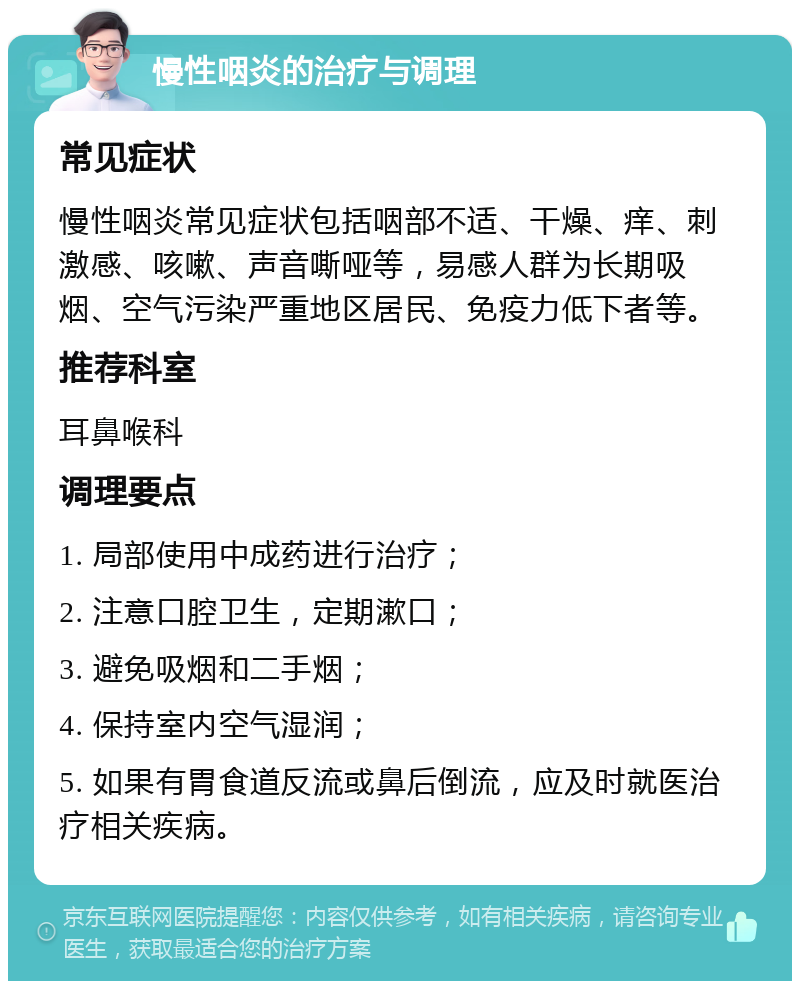 慢性咽炎的治疗与调理

常见症状

慢性咽炎常见症状包括咽部不适、干燥、痒、刺激感、咳嗽、声音嘶哑等，易感人群为长期吸烟、空气污染严重地区居民、免疫力低下者等。

推荐科室

耳鼻喉科

调理要点

1. 局部使用中成药进行治疗；

2. 注意口腔卫生，定期漱口；

3. 避免吸烟和二手烟；

4. 保持室内空气湿润；

5. 如果有胃食道反流或鼻后倒流，应及时就医治疗相关疾病。

京东互联网医院提醒您：内容仅供参考，如有相关疾病，请咨询专业医生，获取最适合您的治疗方案